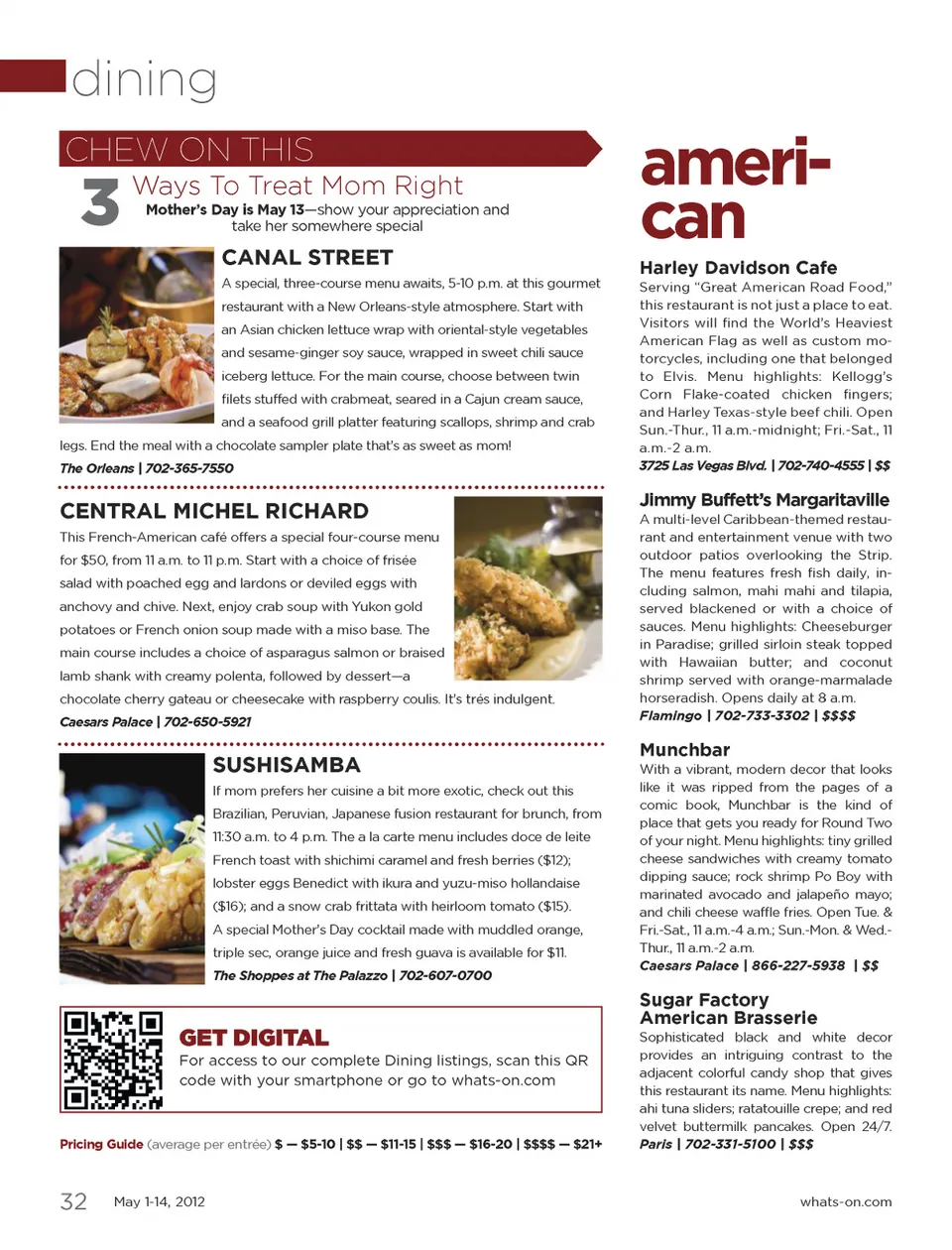 dining

CHEW ON THIS

3 Ways To Treat Mom Right

Mother's Day is May 13—show your appreciation and take her somewhere special

CANAL STREET

A special, three-course menu awaits, 5-10 p.m. at this gourmet restaurant with a New Orleans-style atmosphere. Start with an Asian chicken lettuce wrap with oriental-style vegetables and sesame-ginger soy sauce, wrapped in sweet chili sauce iceberg lettuce. For the main course, choose between twin filets stuffed with crabmeat, seared in a Cajun cream sauce, and a seafood grill platter featuring scallops, shrimp and crab legs. End the meal with a chocolate sampler plate that's as sweet as mom!

The Orleans | 702-365-7550

CENTRAL MICHEL RICHARD

This French-American café offers a special four-course menu for $50, from 11 a.m. to 11 p.m. Start with a choice of frisée salad with poached egg and lardons or deviled eggs with anchovy and chive. Next, enjoy crab soup with Yukon gold potatoes or French onion soup made with a miso base. The main course includes a choice of asparagus salmon or braised lamb shank with creamy polenta, followed by dessert—a chocolate cherry gateau or cheesecake with raspberry coulis. It's trés indulgent.

Caesars Palace | 702-650-5921

SUSHISAMBA

If mom prefers her cuisine a bit more exotic, check out this Brazilian, Peruvian, Japanese fusion restaurant for brunch, from 11:30 a.m. to 4 p.m. The a la carte menu includes doce de leite French toast with shichimi caramel and fresh berries ($12); lobster eggs Benedict with ikura and yuzu-miso hollandaise ($16); and a snow crab frittata with heirloom tomato ($15). A special Mother's Day cocktail made with muddled orange, triple sec, orange juice and fresh guava is available for $11.

The Shoppes at The Palazzo | 702-607-0700

GET DIGITAL

For access to our complete Dining listings, scan this QR code with your smartphone or go to whats-on.com

Pricing Guide (average per entrée) $ — $5-10 | $$ — $11-15 | $$$ — $16-20 | $$$$ — $21+

ameri-can

Harley Davidson Cafe

Serving "Great American Road Food," this restaurant is not just a place to eat. Visitors will find the World's Heaviest American Flag as well as custom motorcycles, including one that belonged to Elvis. Menu highlights: Kellogg's Corn Flake-coated chicken fingers; and Harley Texas-style beef chili. Open Sun.-Thur., 11 a.m.-midnight; Fri.-Sat., 11 a.m.-2 a.m.

3725 Las Vegas Blvd. | 702-740-4555 | $$

Jimmy Buffett's Margaritaville

A multi-level Caribbean-themed restaurant and entertainment venue with two outdoor patios overlooking the Strip. The menu features fresh fish daily, including salmon, mahi mahi and tilapia, served blackened or with a choice of sauces. Menu highlights: Cheeseburger in Paradise; grilled sirloin steak topped with Hawaiian butter; and coconut shrimp served with orange-marmalade horseradish. Opens daily at 8 a.m.

Flamingo | 702-733-3302 | $$$$

Munchbar

With a vibrant, modern decor that looks like it was ripped from the pages of a comic book, Munchbar is the kind of place that gets you ready for Round Two of your night. Menu highlights: tiny grilled cheese sandwiches with creamy tomato dipping sauce; rock shrimp Po Boy with marinated avocado and jalapeño mayo; and chili cheese waffle fries. Open Tue. & Fri.-Sat., 11 a.m.-4 a.m.; Sun.-Mon. & Wed.-Thur., 11 a.m.-2 a.m.

Caesars Palace | 866-227-5938 | $$

Sugar Factory American Brasserie

Sophisticated black and white decor provides an intriguing contrast to the adjacent colorful candy shop that gives this restaurant its name. Menu highlights: ahi tuna sliders; ratatouille crepe; and red velvet buttermilk pancakes. Open 24/7.

Paris | 702-331-5100 | $$$

32 May 1-14, 2012

whats-on.com